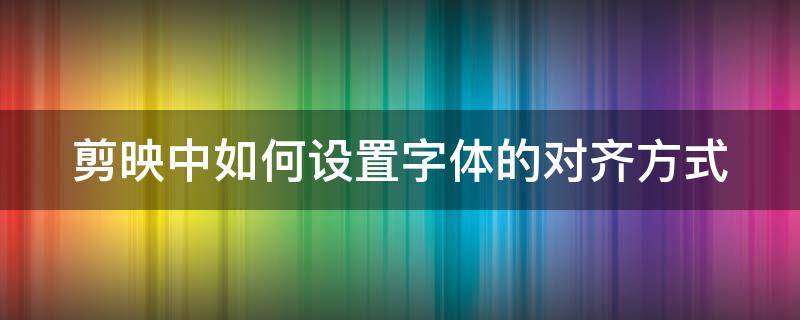 剪映中如何设置字体的对齐方式